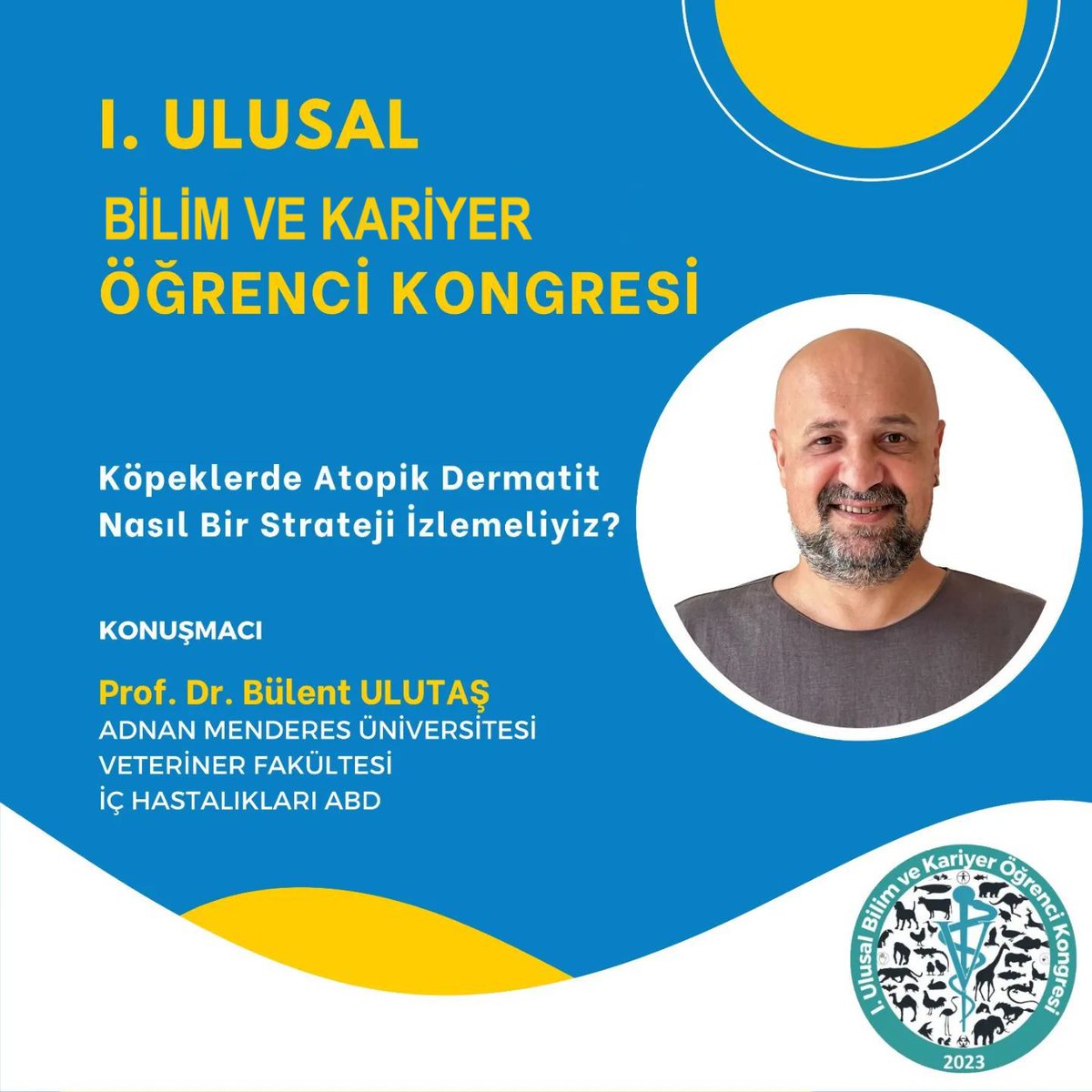 I. ULUSAL
BİLİM VE KARİYER
ÖĞRENCİ KONGRESİ

Köpeklerde Atopik Dermatit
Nasıl Bir Strateji İzlemeliyiz?

KONUŞMACI

Prof. Dr. Bülent ULUTAŞ
ADNAN MENDERES ÜNİVERSİTESİ
VETERİNER FAKÜLTESİ
İÇ HASTALIKLARI ABD

I. Ulusal Bilim ve Kariyer Öğrenci Kongresi
2023